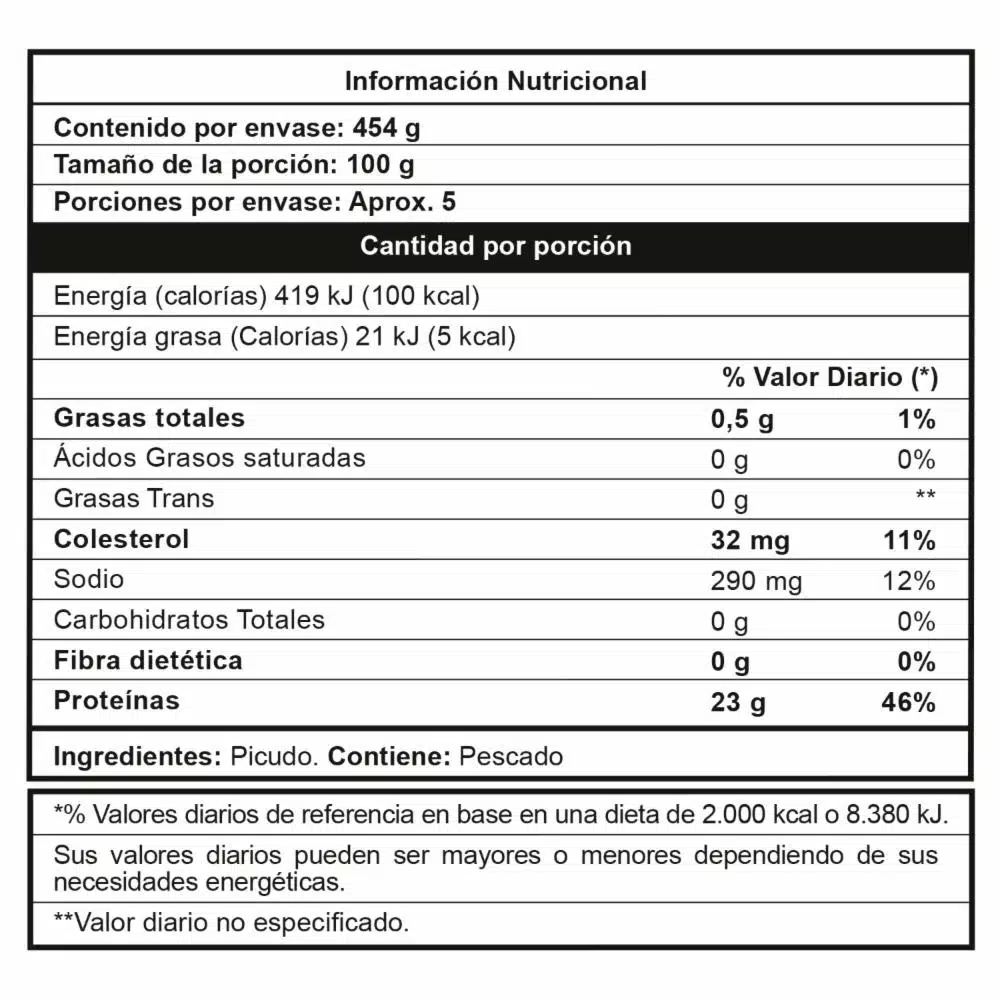 Información Nutricional

Contenido por envase: 454 g

Tamaño de la porción: 100 g

Porciones por envase: Aprox. 5

Cantidad por porción

Energía (calorías) 419 kJ (100 kcal)

Energía grasa (Calorías) 21 kJ (5 kcal)

| | | % Valor Diario (*) |
|---|---|---|
| Grasas totales | 0,5 g | 1% |
| Ácidos Grasos saturadas | 0 g | 0% |
| Grasas Trans | 0 g | ** |
| Colesterol | 32 mg | 11% |
| Sodio | 290 mg | 12% |
| Carbohidratos Totales | 0 g | 0% |
| Fibra dietética | 0 g | 0% |
| Proteínas | 23 g | 46% |

Ingredientes: Picudo. Contiene: Pescado

*% Valores diarios de referencia en base en una dieta de 2.000 kcal o 8.380 kJ.

Sus valores diarios pueden ser mayores o menores dependiendo de sus necesidades energéticas.

**Valor diario no especificado.